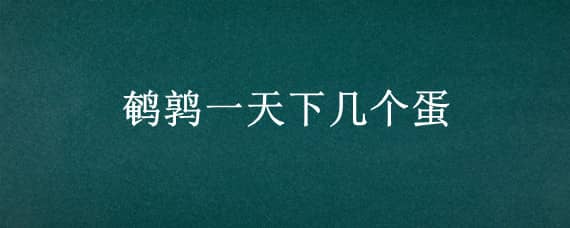 鹌鹑一天下几个蛋